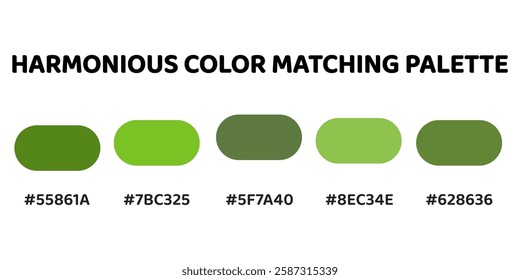 HARMONIOUS COLOR MATCHING PALETTE

#55861A #7BC325 #5F7A40 #8EC34E #628636

shutterstock.com · 2587315339